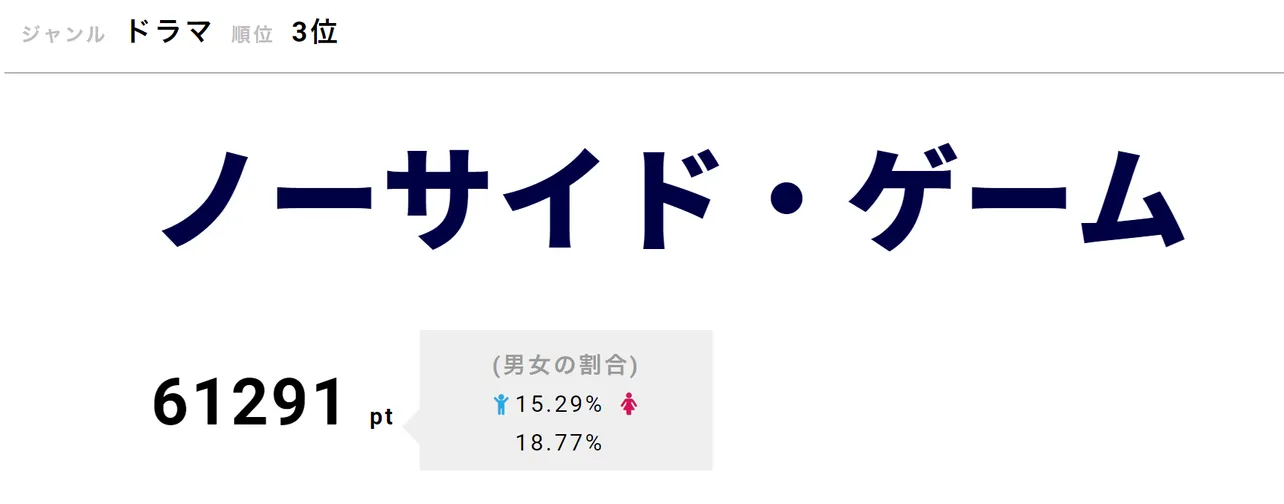 ジャンル ドラマ 順位 3位

ノーサイド・ゲーム

61291 pt

(男女の割合)
15.29%
18.77%